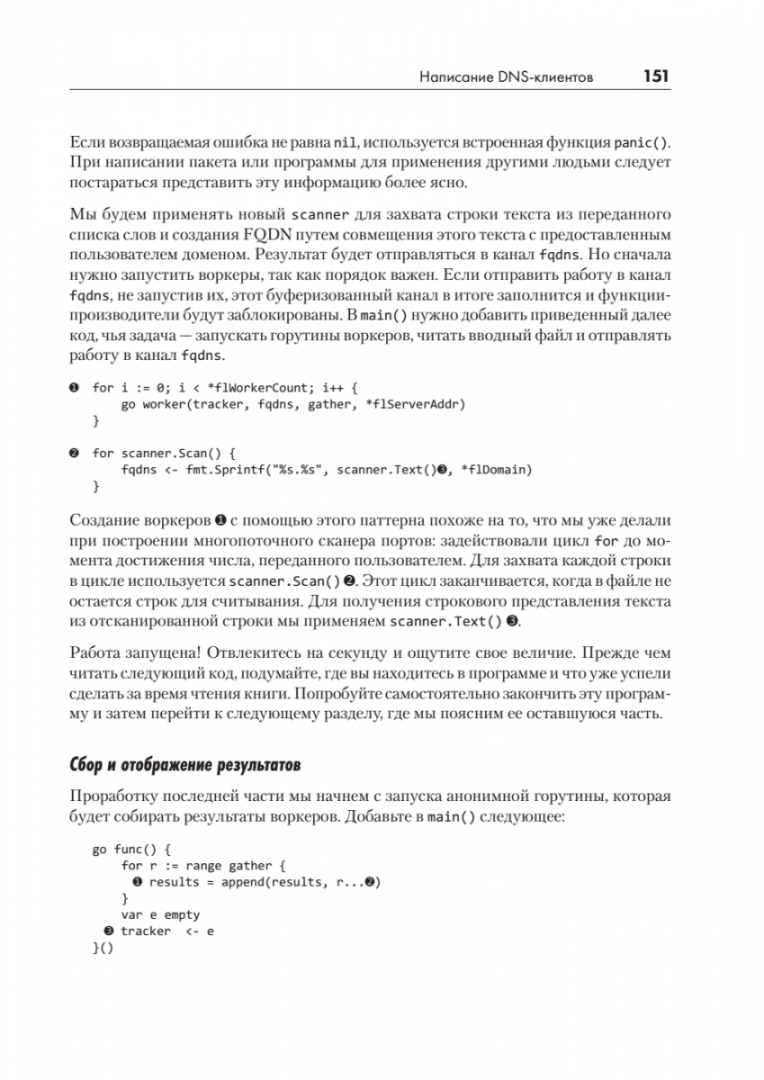 Написание DNS-клиентов 151

Если возвращаемая ошибка не равна nil, используется встроенная функция panic(). При написании пакета или программы для применения другими людьми следует постараться представить эту информацию более ясно.

Мы будем применять новый scanner для захвата строки текста из переданного списка слов и создания FQDN путем совмещения этого текста с предоставленным пользователем доменом. Результат будет отправляться в канал fqdns. Но сначала нужно запустить воркеры, так как порядок важен. Если отправить работу в канал fqdns, не запустив их, этот буферизованный канал в итоге заполнится и функции-производители будут заблокированы. В main() нужно добавить приведенный далее код, чья задача — запускать горутины воркеров, читать вводный файл и отправлять работу в канал fqdns.

❶ for i := 0; i < *flWorkerCount; i++ {
    go worker(tracker, fqdns, gather, *flServerAddr)
}

❷ for scanner.Scan() {
    fqdns <- fmt.Sprintf("%s.%s", scanner.Text()❸, *flDomain)
}

Создание воркеров ❶ с помощью этого паттерна похоже на то, что мы уже делали при построении многопоточного сканера портов: задействовали цикл for до момента достижения числа, переданного пользователем. Для захвата каждой строки в цикле используется scanner.Scan() ❷. Этот цикл заканчивается, когда в файле не остается строк для считывания. Для получения строкового представления текста из отсканированной строки мы применяем scanner.Text() ❸.

Работа запущена! Отвлекитесь на секунду и ощутите свое величие. Прежде чем читать следующий код, подумайте, где вы находитесь в программе и что уже успели сделать за время чтения книги. Попробуйте самостоятельно закончить эту программу и затем перейти к следующему разделу, где мы поясним ее оставшуюся часть.

Сбор и отображение результатов

Проработку последней части мы начнем с запуска анонимной горутины, которая будет собирать результаты воркеров. Добавьте в main() следующее:

go func() {
    for r := range gather {
      ❶ results = append(results, r...❷)
    }
    var e empty
  ❸ tracker <- e
}()